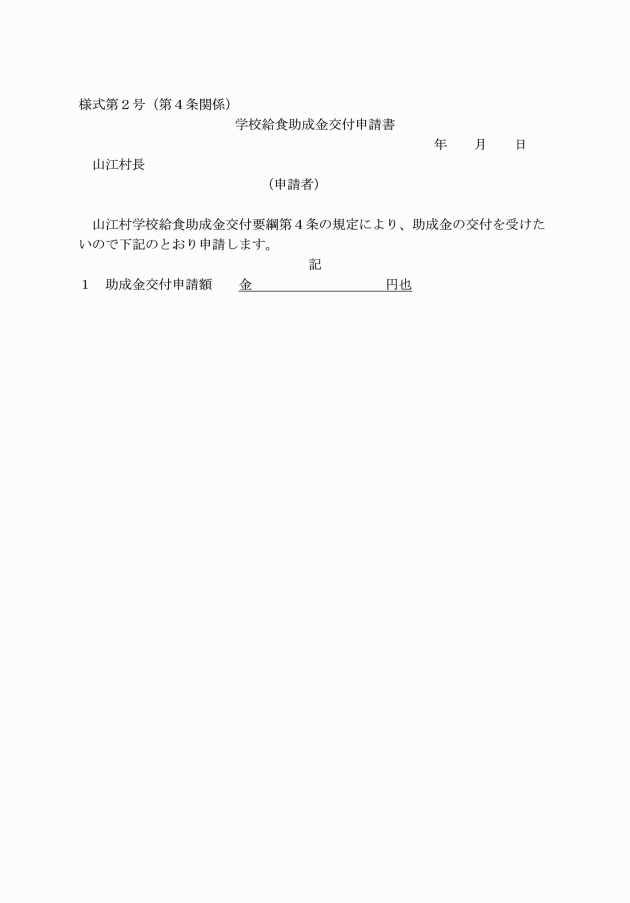 様式第２号（第４条関係）

学校給食助成金交付申請書

年　　月　　日

山江村長

（申請者）

山江村学校給食助成金交付要綱第４条の規定により、助成金の交付を受けたいので下記のとおり申請します。

記

１　助成金交付申請額　　金　　　　　　　　　円也